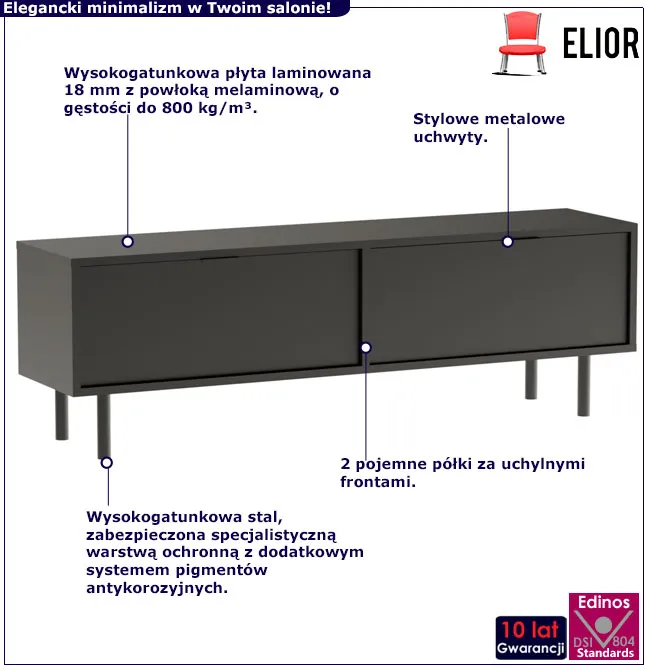 Elegancki minimalizm w Twoim salonie!

ELIOR

Wysokogatunkowa płyta laminowana 18 mm z powłoką melaminową, o gęstości do 800 kg/m³.

Stylowe metalowe uchwyty.

2 pojemne półki za uchylnymi frontami.

Wysokogatunkowa stal, zabezpieczona specjalistyczną warstwą ochronną z dodatkowym systemem pigmentów antykorozyjnych.

10 lat
Gwarancji

Edinos
DSI 804
Standards